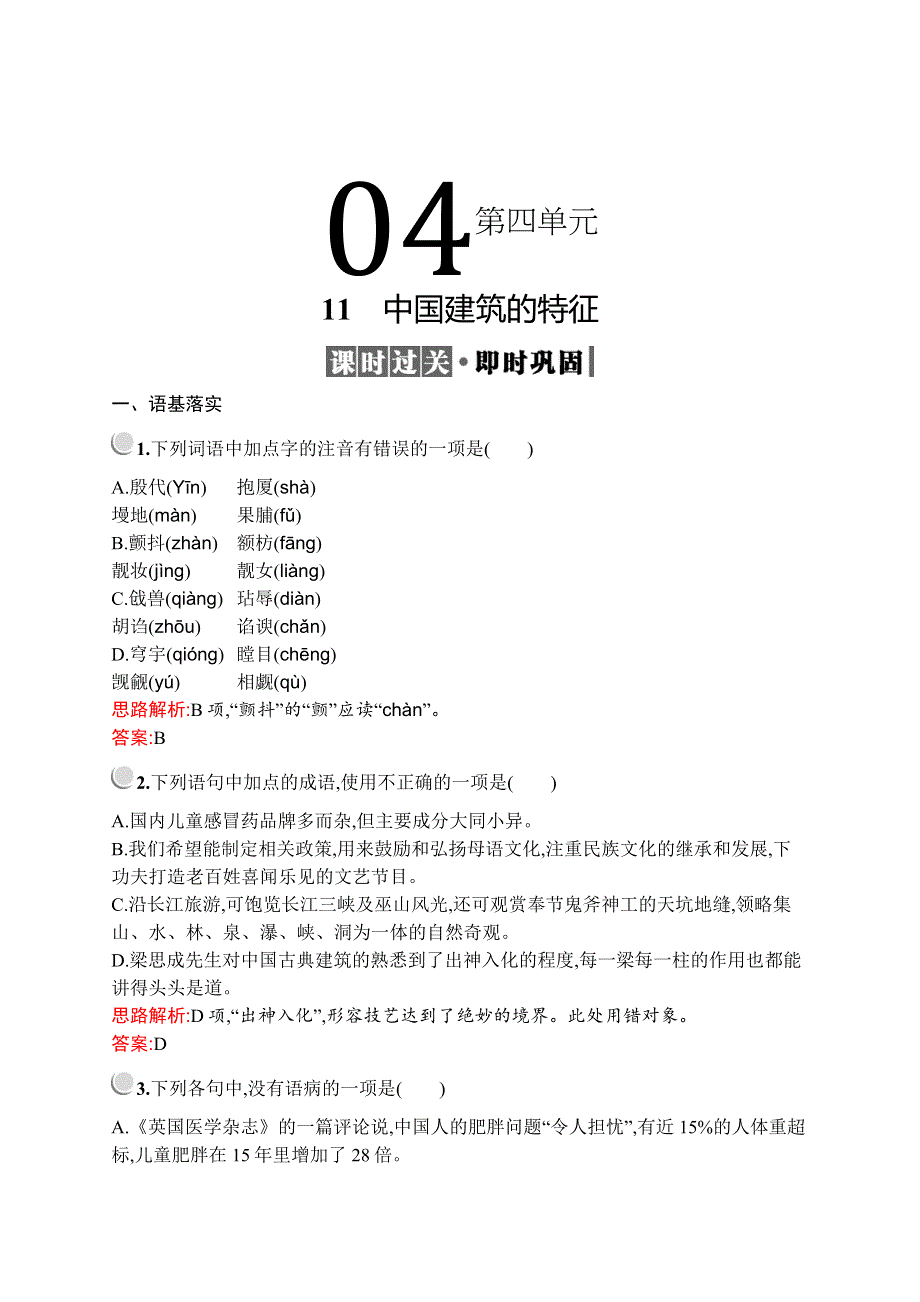 04 第四单元

11　中国建筑的特征

课时过关·即时巩固

一、语基落实

1.下列词语中加点字的注音有错误的一项是(　　)

A.殷代(Yīn)　抱厦(shà)
墁地(màn)　果脯(fǔ)
B.颤抖(zhàn)　额枋(fāng)
靓妆(jìng)　靓女(liàng)
C.戗兽(qiàng)　玷辱(diàn)
胡诌(zhōu)　谄谀(chǎn)
D.穹宇(qióng)　瞠目(chēng)
觊觎(yú)　相觑(qù)

思路解析:B 项,“颤抖”的“颤”应读“chàn”。
答案:B

2.下列语句中加点的成语,使用不正确的一项是(　　)

A.国内儿童感冒药品牌多而杂,但主要成分大同小异。
B.我们希望能制定相关政策,用来鼓励和弘扬母语文化,注重民族文化的继承和发展,下功夫打造老百姓喜闻乐见的文艺节目。
C.沿长江旅游,可饱览长江三峡及巫山风光,还可观赏奉节鬼斧神工的天坑地缝,领略集山、水、林、泉、瀑、峡、洞为一体的自然奇观。
D.梁思成先生对中国古典建筑的熟悉到了出神入化的程度,每一梁每一柱的作用也都能讲得头头是道。

思路解析:D 项,“出神入化”,形容技艺达到了绝妙的境界。此处用错对象。
答案:D

3.下列各句中,没有语病的一项是(　　)

A.《英国医学杂志》的一篇评论说,中国人的肥胖问题“令人担忧”,有近 15%的人体重超标,儿童肥胖在 15 年里增加了 28 倍。